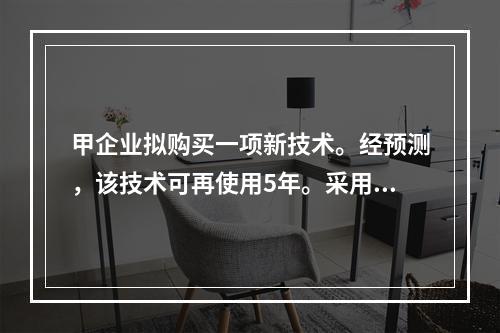 甲企业拟购买一项新技术。经预测，该技术可再使用5年。采用…